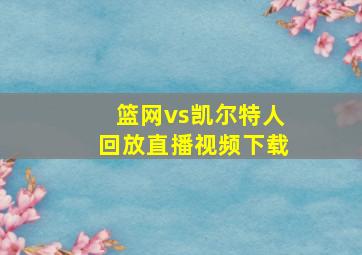 篮网vs凯尔特人
回放直播视频下载